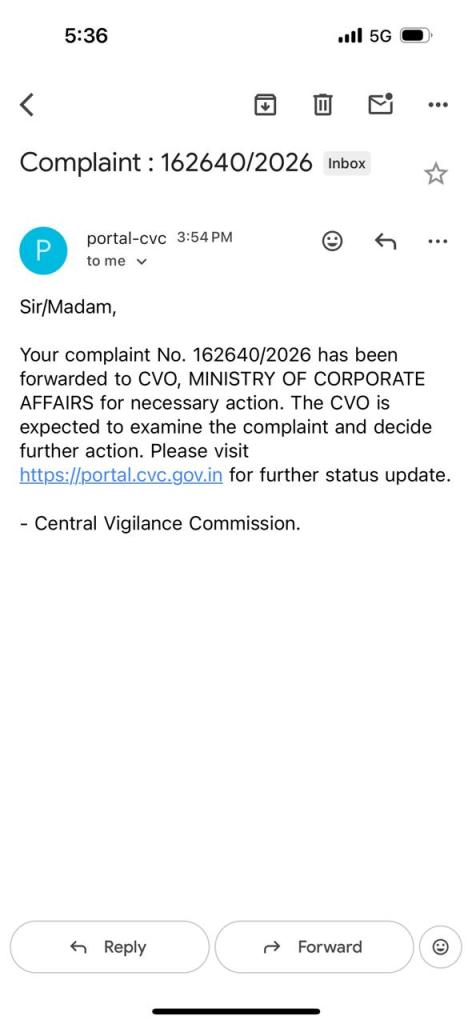 5:36 5G

Complaint : 162640/2026 Inbox

P portal-cvc 3:54 PM
to me

Sir/Madam,

Your complaint No. 162640/2026 has been forwarded to CVO, MINISTRY OF CORPORATE AFFAIRS for necessary action. The CVO is expected to examine the complaint and decide further action. Please visit https://portal.cvc.gov.in for further status update.

- Central Vigilance Commission.

Reply Forward